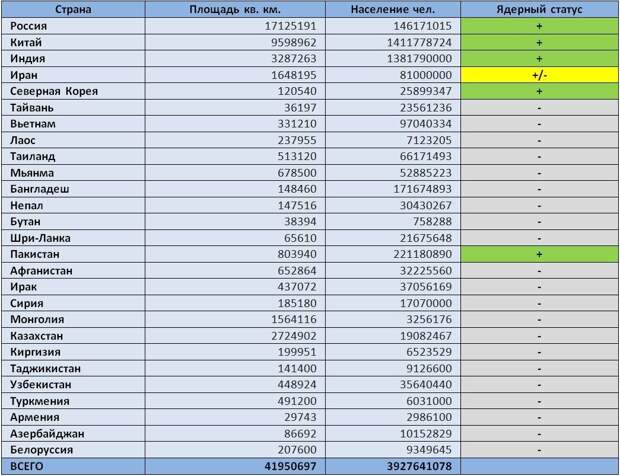 | Страна | Площадь кв. км. | Население чел. | Ядерный статус |
|---|---|---|---|
| Россия | 17125191 | 146171015 | + |
| Китай | 9598962 | 1411778724 | + |
| Индия | 3287263 | 1381790000 | + |
| Иран | 1648195 | 81000000 | +/- |
| Северная Корея | 120540 | 25899347 | + |
| Тайвань | 36197 | 23561236 | - |
| Вьетнам | 331210 | 97040334 | - |
| Лаос | 237955 | 7123205 | - |
| Таиланд | 513120 | 66171493 | - |
| Мьянма | 678500 | 52885223 | - |
| Бангладеш | 148460 | 171674893 | - |
| Непал | 147516 | 30430267 | - |
| Бутан | 38394 | 758288 | - |
| Шри-Ланка | 65610 | 21675648 | - |
| Пакистан | 803940 | 221180890 | + |
| Афганистан | 652864 | 32225560 | - |
| Ирак | 437072 | 37056169 | - |
| Сирия | 185180 | 17070000 | - |
| Монголия | 1564116 | 3256176 | - |
| Казахстан | 2724902 | 19082467 | - |
| Киргизия | 199951 | 6523529 | - |
| Таджикистан | 141400 | 9126600 | - |
| Узбекистан | 448924 | 35640440 | - |
| Туркмения | 491200 | 6031000 | - |
| Армения | 29743 | 2986100 | - |
| Азербайджан | 86692 | 10152829 | - |
| Белоруссия | 207600 | 9349645 | - |
| ВСЕГО | 41950697 | 3927641078 | |